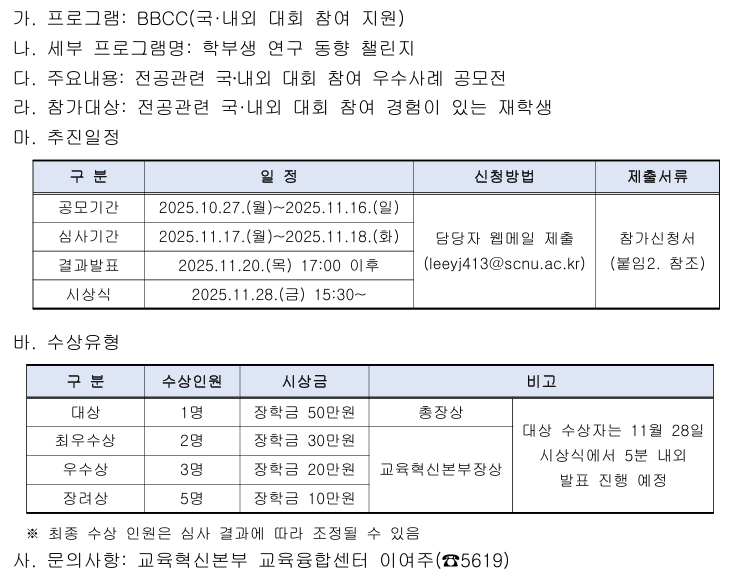 가. 프로그램: BBCC(국·내외 대회 참여 지원)
나. 세부 프로그램명: 학부생 연구 동향 챌린지
다. 주요내용: 전공관련 국·내외 대회 참여 우수사례 공모전
라. 참가대상: 전공관련 국·내외 대회 참여 경험이 있는 재학생
마. 추진일정

| 구 분 | 일 정 | 신청방법 | 제출서류 |
|---|---|---|---|
| 공모기간 | 2025.10.27.(월)~2025.11.16.(일) | 담당자 웹메일 제출 (leeyj413@scnu.ac.kr) | 참가신청서 (붙임2. 참조) |
| 심사기간 | 2025.11.17.(월)~2025.11.18.(화) | | |
| 결과발표 | 2025.11.20.(목) 17:00 이후 | | |
| 시상식 | 2025.11.28.(금) 15:30~ | | |

바. 수상유형

| 구 분 | 수상인원 | 시상금 | 비고 | |
|---|---|---|---|---|
| 대상 | 1명 | 장학금 50만원 | 총장상 | 대상 수상자는 11월 28일 시상식에서 5분 내외 발표 진행 예정 |
| 최우수상 | 2명 | 장학금 30만원 | 교육혁신본부장상 | |
| 우수상 | 3명 | 장학금 20만원 | | |
| 장려상 | 5명 | 장학금 10만원 | | |

※ 최종 수상 인원은 심사 결과에 따라 조정될 수 있음
사. 문의사항: 교육혁신본부 교육융합센터 이여주(☎5619)